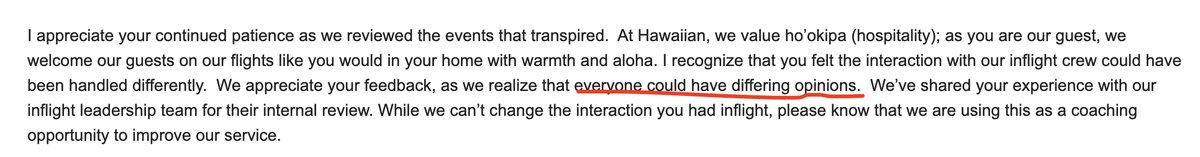 I appreciate your continued patience as we reviewed the events that transpired. At Hawaiian, we value ho'okipa (hospitality); as you are our guest, we welcome our guests on our flights like you would in your home with warmth and aloha. I recognize that you felt the interaction with our inflight crew could have been handled differently. We appreciate your feedback, as we realize that everyone could have differing opinions. We've shared your experience with our inflight leadership team for their internal review. While we can't change the interaction you had inflight, please know that we are using this as a coaching opportunity to improve our service.